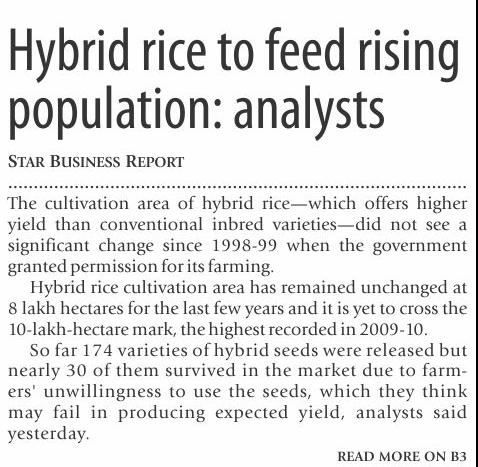 Hybrid rice to feed rising population: analysts

STAR BUSINESS REPORT

The cultivation area of hybrid rice—which offers higher yield than conventional inbred varieties—did not see a significant change since 1998-99 when the government granted permission for its farming.

Hybrid rice cultivation area has remained unchanged at 8 lakh hectares for the last few years and it is yet to cross the 10-lakh-hectare mark, the highest recorded in 2009-10.

So far 174 varieties of hybrid seeds were released but nearly 30 of them survived in the market due to farmers' unwillingness to use the seeds, which they think may fail in producing expected yield, analysts said yesterday.

READ MORE ON B3